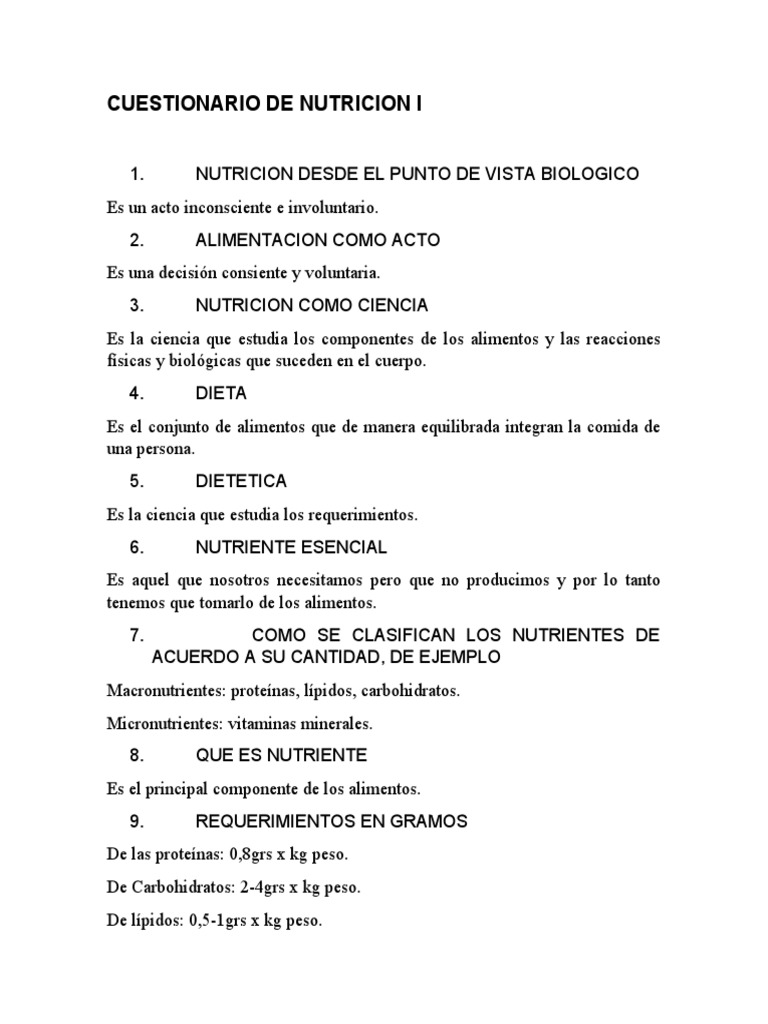 CUESTIONARIO DE NUTRICION I

1. NUTRICION DESDE EL PUNTO DE VISTA BIOLOGICO

Es un acto inconsciente e involuntario.

2. ALIMENTACION COMO ACTO

Es una decisión consiente y voluntaria.

3. NUTRICION COMO CIENCIA

Es la ciencia que estudia los componentes de los alimentos y las reacciones físicas y biológicas que suceden en el cuerpo.

4. DIETA

Es el conjunto de alimentos que de manera equilibrada integran la comida de una persona.

5. DIETETICA

Es la ciencia que estudia los requerimientos.

6. NUTRIENTE ESENCIAL

Es aquel que nosotros necesitamos pero que no producimos y por lo tanto tenemos que tomarlo de los alimentos.

7. COMO SE CLASIFICAN LOS NUTRIENTES DE ACUERDO A SU CANTIDAD, DE EJEMPLO

Macronutrientes: proteínas, lípidos, carbohidratos.

Micronutrientes: vitaminas minerales.

8. QUE ES NUTRIENTE

Es el principal componente de los alimentos.

9. REQUERIMIENTOS EN GRAMOS

De las proteínas: 0,8grs x kg peso.

De Carbohidratos: 2-4grs x kg peso.

De lípidos: 0,5-1grs x kg peso.